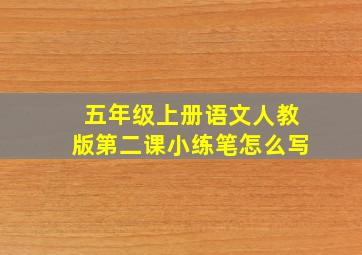 五年级上册语文人教版第二课小练笔怎么写